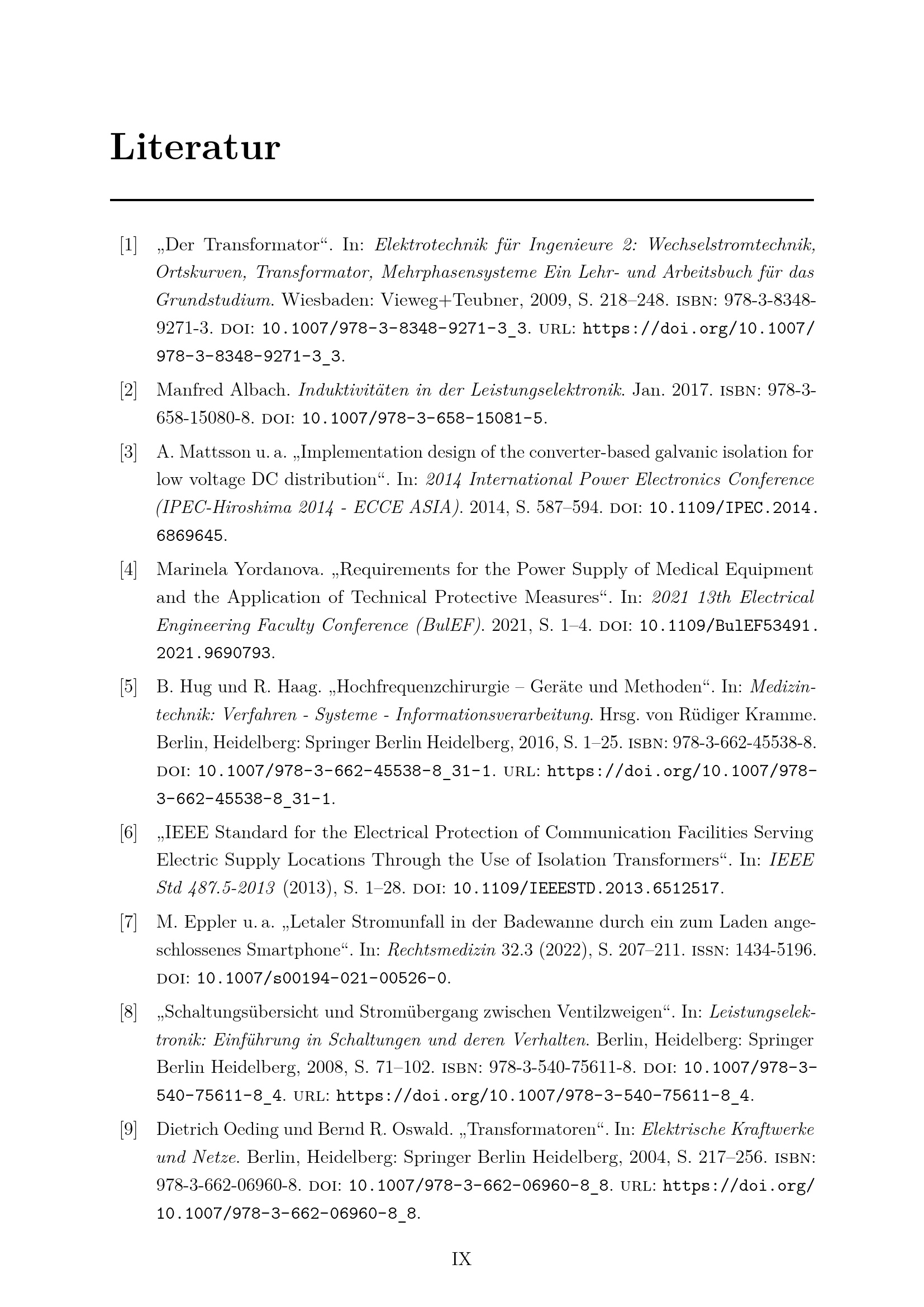 Literatur

[1] „Der Transformator“. In: Elektrotechnik für Ingenieure 2: Wechselstromtechnik, Ortskurven, Transformator, Mehrphasensysteme Ein Lehr- und Arbeitsbuch für das Grundstudium. Wiesbaden: Vieweg+Teubner, 2009, S. 218–248. ISBN: 978-3-8348-9271-3. DOI: 10.1007/978-3-8348-9271-3_3. URL: https://doi.org/10.1007/978-3-8348-9271-3_3.

[2] Manfred Albach. Induktivitäten in der Leistungselektronik. Jan. 2017. ISBN: 978-3-658-15080-8. DOI: 10.1007/978-3-658-15081-5.

[3] A. Mattsson u. a. „Implementation design of the converter-based galvanic isolation for low voltage DC distribution“. In: 2014 International Power Electronics Conference (IPEC-Hiroshima 2014 - ECCE ASIA). 2014, S. 587–594. DOI: 10.1109/IPEC.2014.6869645.

[4] Marinela Yordanova. „Requirements for the Power Supply of Medical Equipment and the Application of Technical Protective Measures“. In: 2021 13th Electrical Engineering Faculty Conference (BulEF). 2021, S. 1–4. DOI: 10.1109/BulEF53491.2021.9690793.

[5] B. Hug und R. Haag. „Hochfrequenzchirurgie – Geräte und Methoden“. In: Medizintechnik: Verfahren - Systeme - Informationsverarbeitung. Hrsg. von Rüdiger Kramme. Berlin, Heidelberg: Springer Berlin Heidelberg, 2016, S. 1–25. ISBN: 978-3-662-45538-8. DOI: 10.1007/978-3-662-45538-8_31-1. URL: https://doi.org/10.1007/978-3-662-45538-8_31-1.

[6] „IEEE Standard for the Electrical Protection of Communication Facilities Serving Electric Supply Locations Through the Use of Isolation Transformers“. In: IEEE Std 487.5-2013 (2013), S. 1–28. DOI: 10.1109/IEEESTD.2013.6512517.

[7] M. Eppler u. a. „Letaler Stromunfall in der Badewanne durch ein zum Laden angeschlossenes Smartphone“. In: Rechtsmedizin 32.3 (2022), S. 207–211. ISSN: 1434-5196. DOI: 10.1007/s00194-021-00526-0.

[8] „Schaltungsübersicht und Stromübergang zwischen Ventilzweigen“. In: Leistungselektronik: Einführung in Schaltungen und deren Verhalten. Berlin, Heidelberg: Springer Berlin Heidelberg, 2008, S. 71–102. ISBN: 978-3-540-75611-8. DOI: 10.1007/978-3-540-75611-8_4. URL: https://doi.org/10.1007/978-3-540-75611-8_4.

[9] Dietrich Oeding und Bernd R. Oswald. „Transformatoren“. In: Elektrische Kraftwerke und Netze. Berlin, Heidelberg: Springer Berlin Heidelberg, 2004, S. 217–256. ISBN: 978-3-662-06960-8. DOI: 10.1007/978-3-662-06960-8_8. URL: https://doi.org/10.1007/978-3-662-06960-8_8.

IX